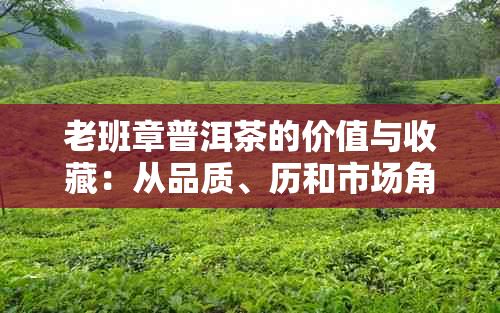 老班章普洱茶的价值与收藏：从品质、历和市场角